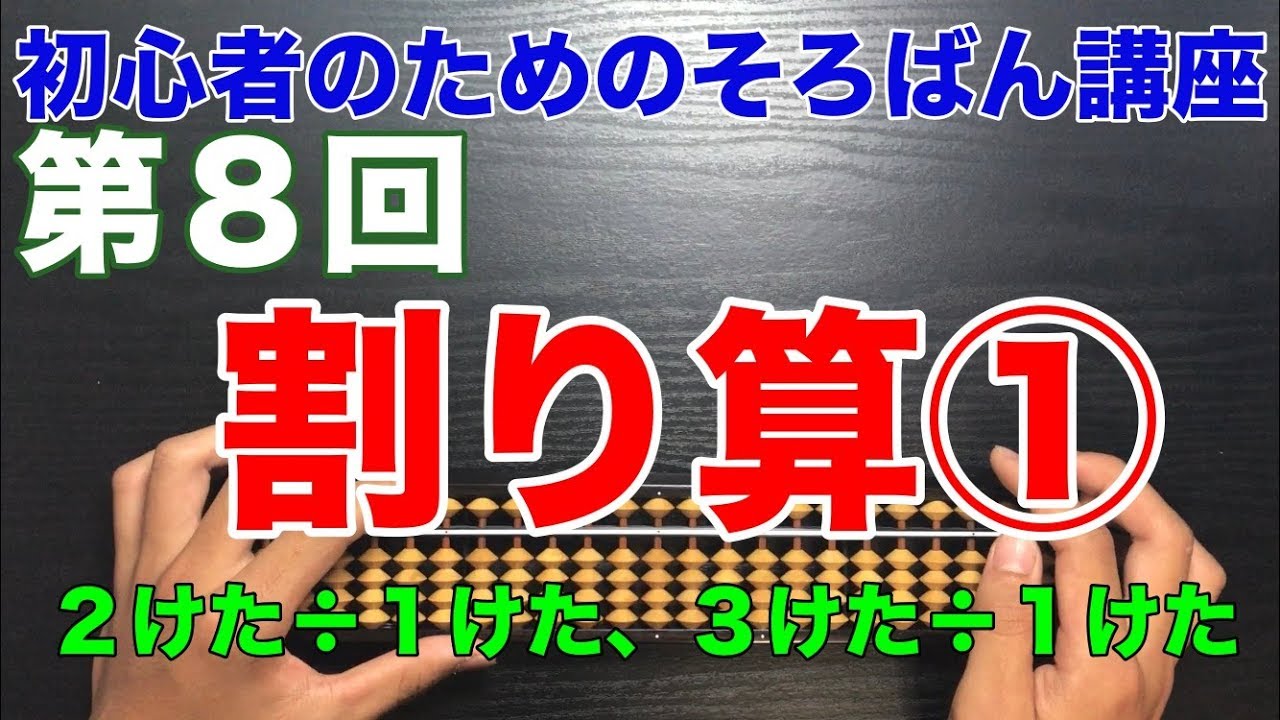 初心者のためのそろばん講座
第８回
割り算①
２けた÷１けた、３けた÷１けた